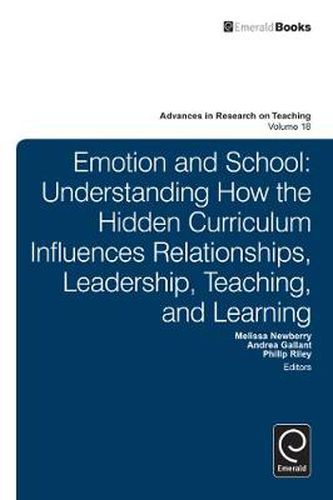 EmeraldBooks

Advances in Research on Teaching
Volume 18

Emotion and School: Understanding How the Hidden Curriculum Influences Relationships, Leadership, Teaching, and Learning

Melissa Newberry
Andrea Gallant
Philip Riley
Editors

Emerald